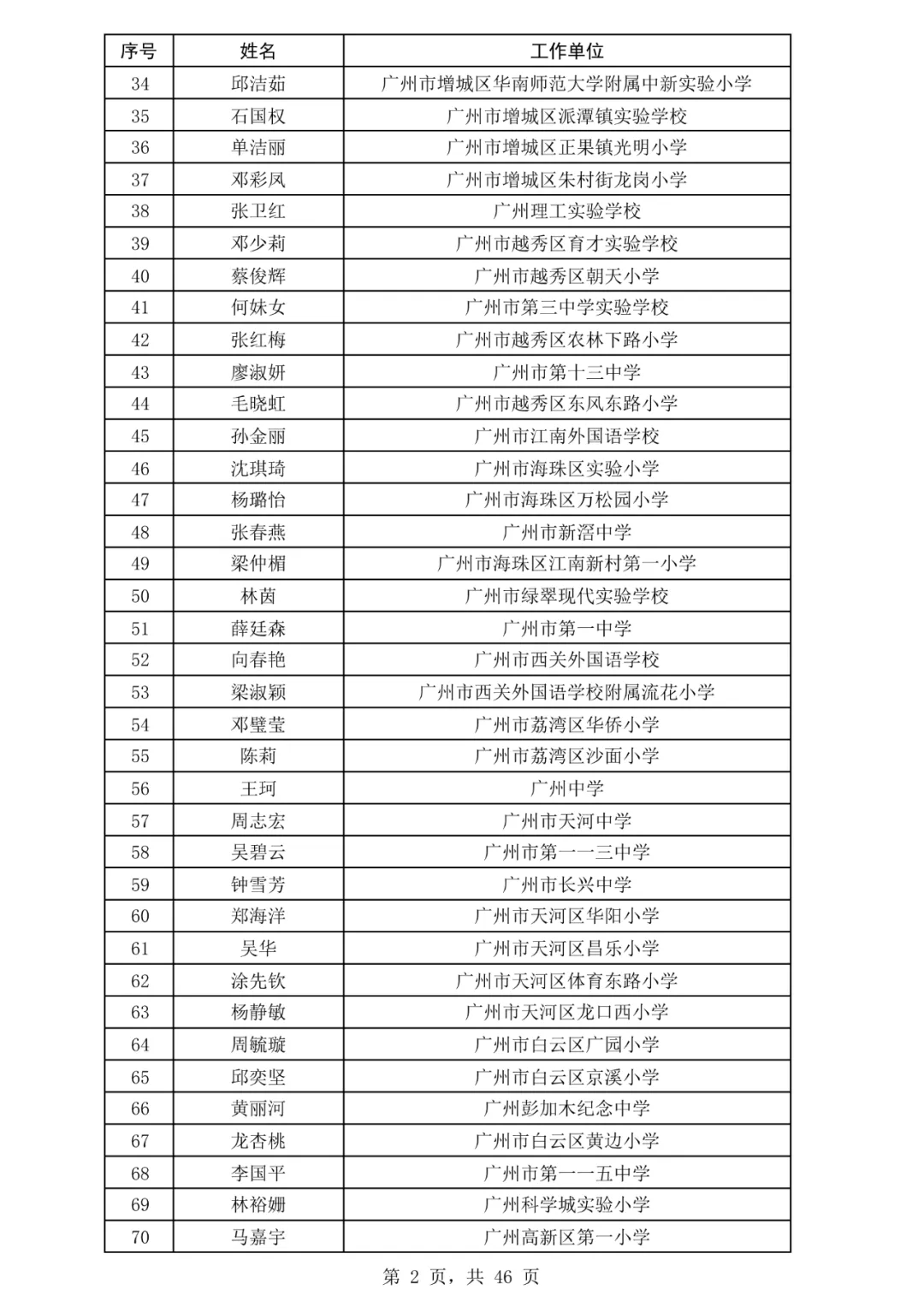 | 序号 | 姓名 | 工作单位 |
|---|---|---|
| 34 | 邱洁茹 | 广州市增城区华南师范大学附属中新实验小学 |
| 35 | 石国权 | 广州市增城区派潭镇实验学校 |
| 36 | 单洁丽 | 广州市增城区正果镇光明小学 |
| 37 | 邓彩凤 | 广州市增城区朱村街龙岗小学 |
| 38 | 张卫红 | 广州理工实验学校 |
| 39 | 邓少莉 | 广州市越秀区育才实验学校 |
| 40 | 蔡俊辉 | 广州市越秀区朝天小学 |
| 41 | 何妹女 | 广州市第三中学实验学校 |
| 42 | 张红梅 | 广州市越秀区农林下路小学 |
| 43 | 廖淑妍 | 广州市第十三中学 |
| 44 | 毛晓虹 | 广州市越秀区东风东路小学 |
| 45 | 孙金丽 | 广州市江南外国语学校 |
| 46 | 沈琪琦 | 广州市海珠区实验小学 |
| 47 | 杨璐怡 | 广州市海珠区万松园小学 |
| 48 | 张春燕 | 广州市新滘中学 |
| 49 | 梁仲楣 | 广州市海珠区江南新村第一小学 |
| 50 | 林茵 | 广州市绿翠现代实验学校 |
| 51 | 薛廷森 | 广州市第一中学 |
| 52 | 向春艳 | 广州市西关外国语学校 |
| 53 | 梁淑颖 | 广州市西关外国语学校附属流花小学 |
| 54 | 邓璧莹 | 广州市荔湾区华侨小学 |
| 55 | 陈莉 | 广州市荔湾区沙面小学 |
| 56 | 王珂 | 广州中学 |
| 57 | 周志宏 | 广州市天河中学 |
| 58 | 吴碧云 | 广州市第一一三中学 |
| 59 | 钟雪芳 | 广州市长兴中学 |
| 60 | 郑海洋 | 广州市天河区华阳小学 |
| 61 | 吴华 | 广州市天河区昌乐小学 |
| 62 | 涂先钦 | 广州市天河区体育东路小学 |
| 63 | 杨静敏 | 广州市天河区龙口西小学 |
| 64 | 周毓璇 | 广州市白云区广园小学 |
| 65 | 邱奕坚 | 广州市白云区京溪小学 |
| 66 | 黄丽河 | 广州彭加木纪念中学 |
| 67 | 龙杏桃 | 广州市白云区黄边小学 |
| 68 | 李国平 | 广州市第一一五中学 |
| 69 | 林裕姗 | 广州科学城实验小学 |
| 70 | 马嘉宇 | 广州高新区第一小学 |

第 2 页，共 46 页